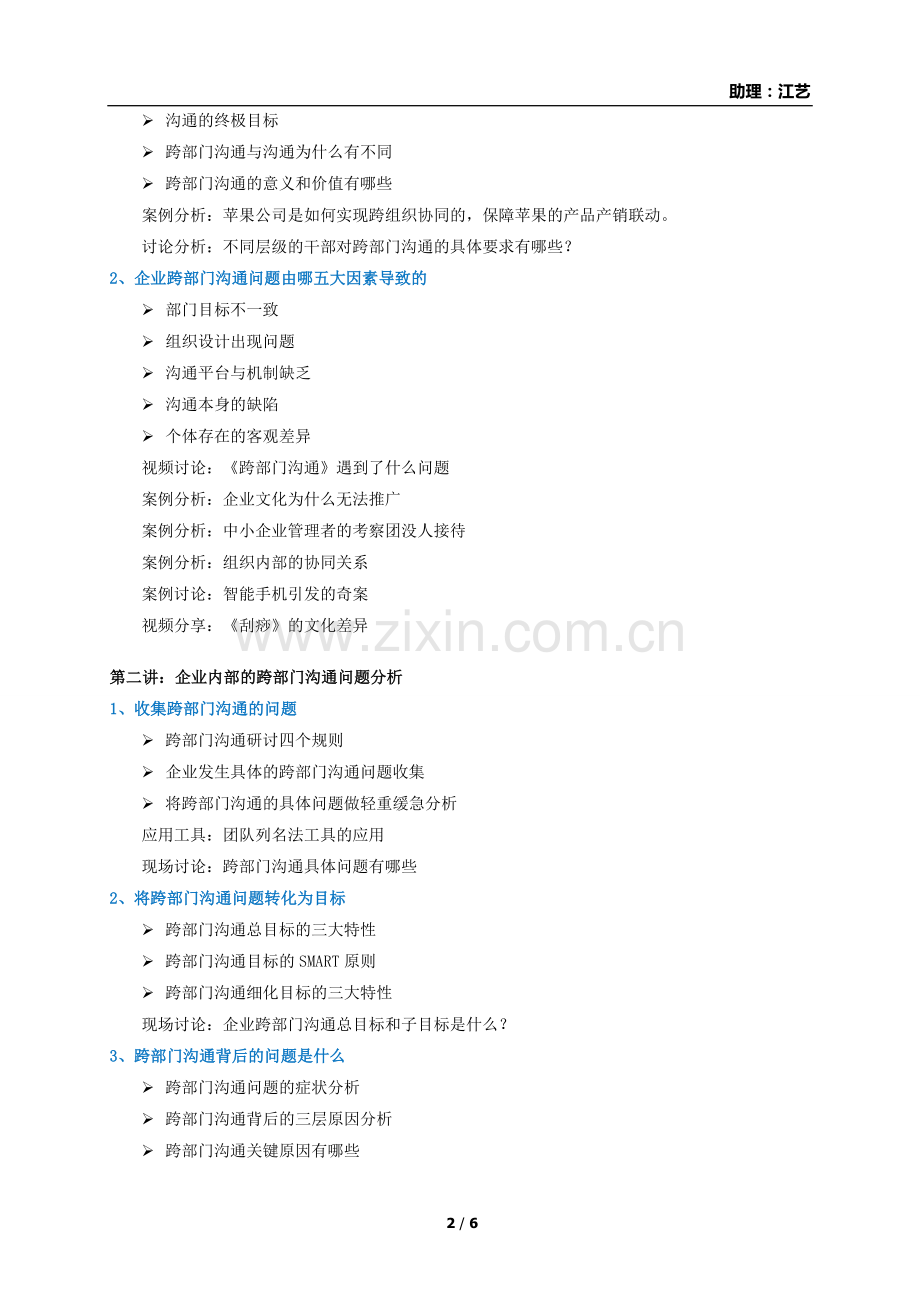 助理：江艺

➢ 沟通的终极目标
➢ 跨部门沟通与沟通为什么有不同
➢ 跨部门沟通的意义和价值有哪些

案例分析：苹果公司是如何实现跨组织协同的，保障苹果的产品产销联动。

讨论分析：不同层级的干部对跨部门沟通的具体要求有哪些？

2、企业跨部门沟通问题由哪五大因素导致的

➢ 部门目标不一致
➢ 组织设计出现问题
➢ 沟通平台与机制缺乏
➢ 沟通本身的缺陷
➢ 个体存在的客观差异

视频讨论：《跨部门沟通》遇到了什么问题

案例分析：企业文化为什么无法推广

案例分析：中小企业管理者的考察团没人接待

案例分析：组织内部的协同关系

案例讨论：智能手机引发的奇案

视频分享：《刮痧》的文化差异

www.zixin.com.cn

第二讲：企业内部的跨部门沟通问题分析

1、收集跨部门沟通的问题

➢ 跨部门沟通研讨四个规则
➢ 企业发生具体的跨部门沟通问题收集
➢ 将跨部门沟通的具体问题做轻重缓急分析

应用工具：团队列名法工具的应用

现场讨论：跨部门沟通具体问题有哪些

2、将跨部门沟通问题转化为目标

➢ 跨部门沟通总目标的三大特性
➢ 跨部门沟通目标的 SMART 原则
➢ 跨部门沟通细化目标的三大特性

现场讨论：企业跨部门沟通总目标和子目标是什么？

3、跨部门沟通背后的问题是什么

➢ 跨部门沟通问题的症状分析
➢ 跨部门沟通背后的三层原因分析
➢ 跨部门沟通关键原因有哪些

2 / 6